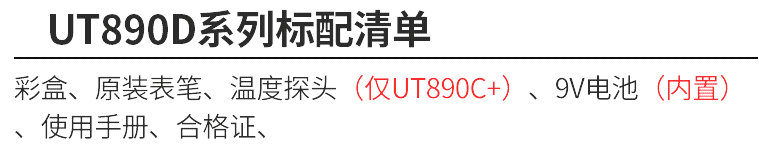 UT890D系列标配清单

彩盒、原装表笔、温度探头（仅UT890C+）、9V电池（内置）、使用手册、合格证、